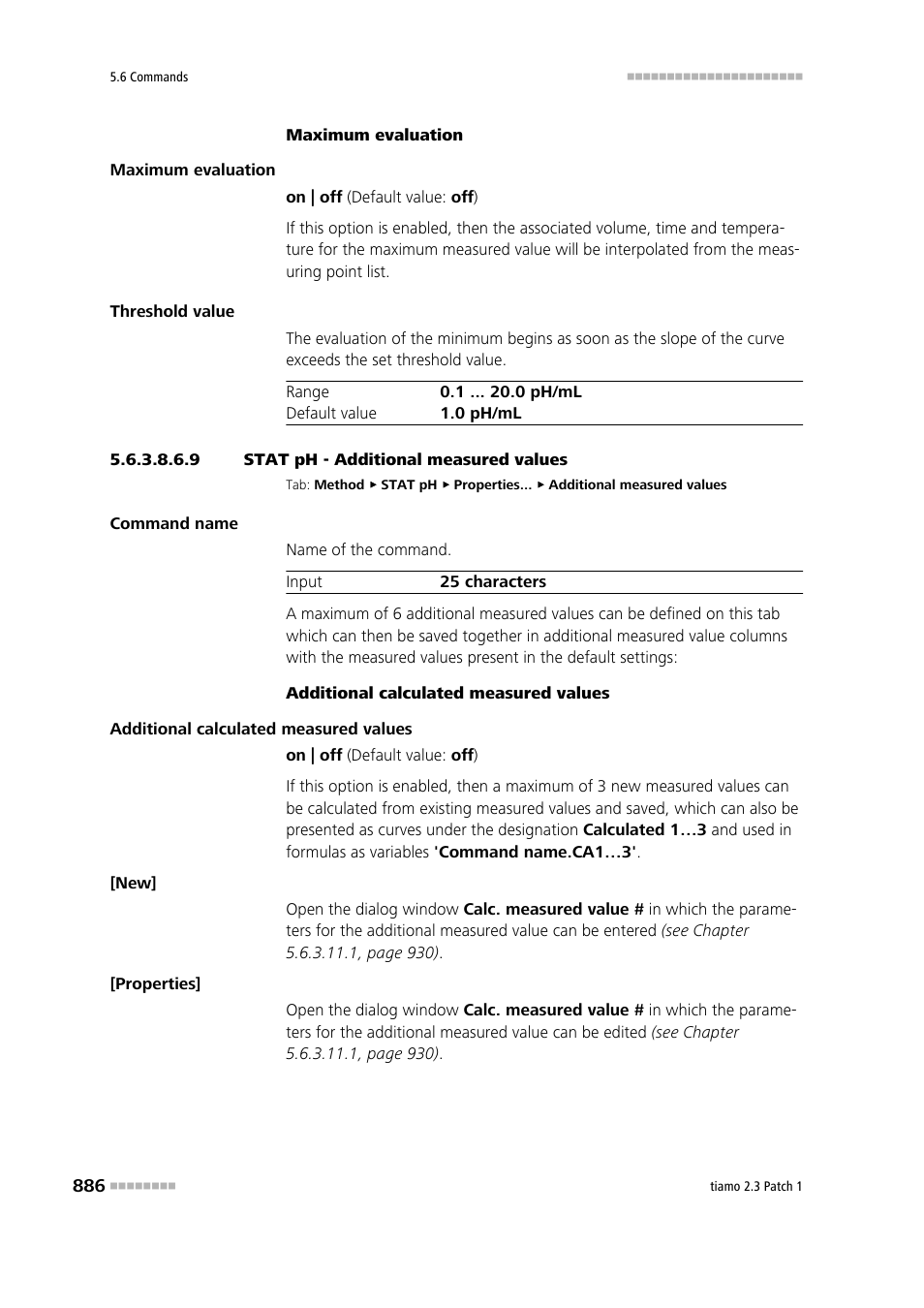 5.6 Commands

Maximum evaluation

Maximum evaluation

on | off (Default value: off)

If this option is enabled, then the associated volume, time and temperature for the maximum measured value will be interpolated from the measuring point list.

Threshold value

The evaluation of the minimum begins as soon as the slope of the curve exceeds the set threshold value.

| Range | 0.1 ... 20.0 pH/mL |
|---|---|
| Default value | 1.0 pH/mL |

5.6.3.8.6.9 STAT pH - Additional measured values

Tab: Method ▸ STAT pH ▸ Properties... ▸ Additional measured values

Command name

Name of the command.

| Input | 25 characters |
|---|---|

A maximum of 6 additional measured values can be defined on this tab which can then be saved together in additional measured value columns with the measured values present in the default settings:

Additional calculated measured values

Additional calculated measured values

on | off (Default value: off)

If this option is enabled, then a maximum of 3 new measured values can be calculated from existing measured values and saved, which can also be presented as curves under the designation Calculated 1…3 and used in formulas as variables 'Command name.CA1…3'.

[New]

Open the dialog window Calc. measured value # in which the parameters for the additional measured value can be entered (see Chapter 5.6.3.11.1, page 930).

[Properties]

Open the dialog window Calc. measured value # in which the parameters for the additional measured value can be edited (see Chapter 5.6.3.11.1, page 930).

886

tiamo 2.3 Patch 1